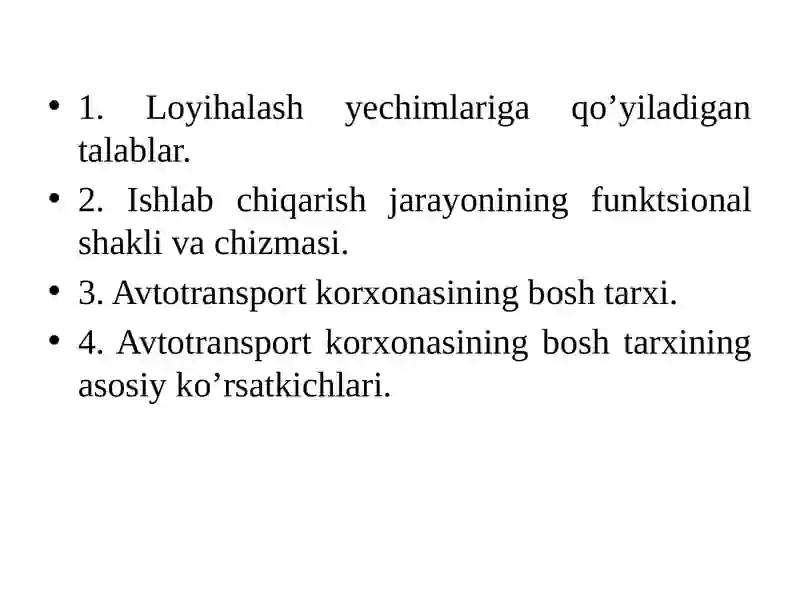 • 1. Loyihalash yechimlariga qo’yiladigan talablar.

• 2. Ishlab chiqarish jarayonining funktsional shakli va chizmasi.

• 3. Avtotransport korxonasining bosh tarxi.

• 4. Avtotransport korxonasining bosh tarxining asosiy ko’rsatkichlari.